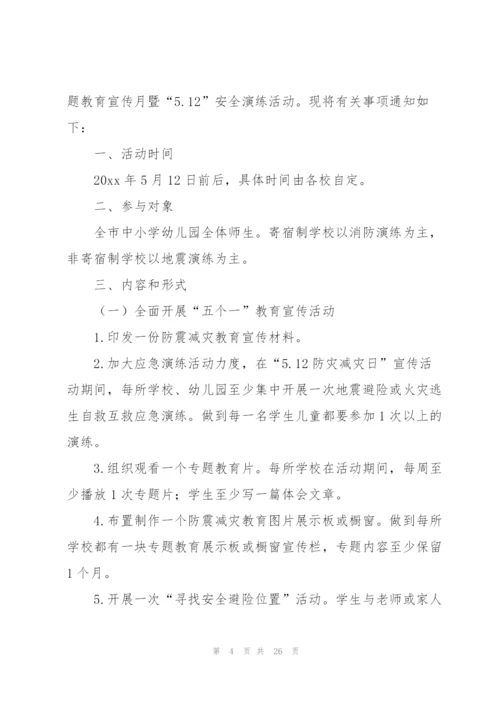 题教育宣传月暨“5.12”安全演练活动。现将有关事项通知如下：

一、活动时间

20xx 年 5 月 12 日前后，具体时间由各校自定。

二、参与对象

全市中小学幼儿园全体师生。寄宿制学校以消防演练为主，非寄宿制学校以地震演练为主。

三、内容和形式

（一）全面开展“五个一”教育宣传活动

1.印发一份防震减灾教育宣传材料。

2.加大应急演练活动力度，在“5.12 防灾减灾日”宣传活动期间，每所学校、幼儿园至少集中开展一次地震避险或火灾逃生自救互救应急演练。做到每一名学生儿童都要参加 1 次以上的演练。

3.组织观看一个专题教育片。每所学校在活动期间，每周至少播放 1 次专题片；学生至少写一篇体会文章。

4.布置制作一个防震减灾教育图片展示板或橱窗。做到每所学校都有一块专题教育展示板或橱窗宣传栏，专题内容至少保留 1 个月。

5.开展一次“寻找安全避险位置”活动。学生与老师或家人

第 4 页 共 26 页